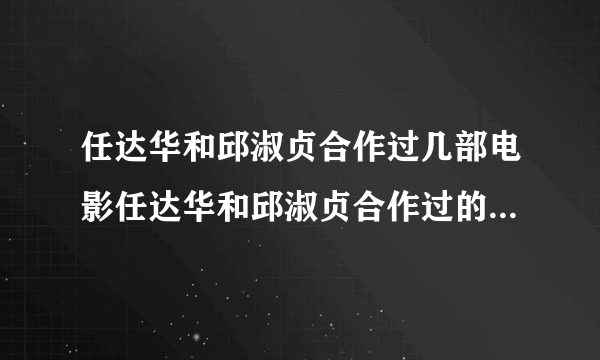 任达华和邱淑贞合作过几部电影任达华和邱淑贞合作过的...